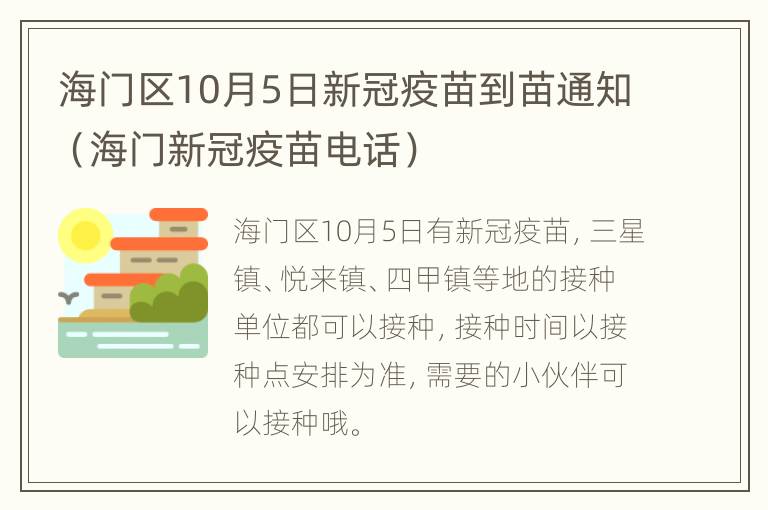 海门区10月5日新冠疫苗到苗通知（海门新冠疫苗电话）

海门区10月5日有新冠疫苗，三星镇、悦来镇、四甲镇等地的接种单位都可以接种，接种时间以接种点安排为准，需要的小伙伴可以接种哦。